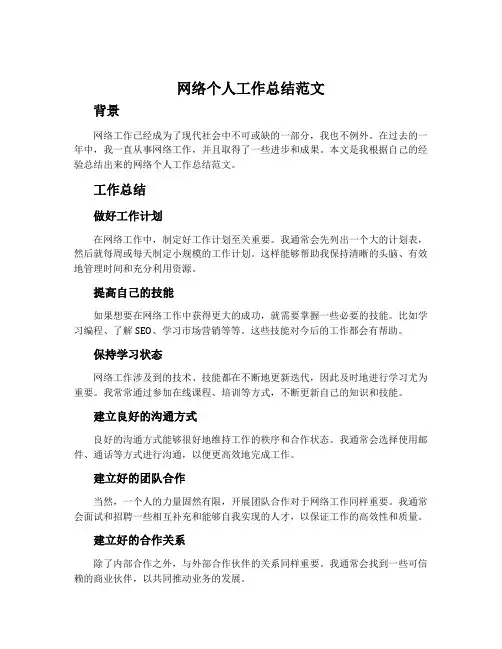 网络个人工作总结范文

背景

网络工作已经成为了现代社会中不可或缺的一部分，我也不例外。在过去的一年中，我一直从事网络工作，并且取得了一些进步和成果。本文是我根据自己的经验总结出来的网络个人工作总结范文。

工作总结

做好工作计划

在网络工作中，制定好工作计划至关重要。我通常会先列出一个大的计划表，然后就每周或每天制定小规模的工作计划。这样能够帮助我保持清晰的头脑、有效地管理时间和充分利用资源。

提高自己的技能

如果想要在网络工作中获得更大的成功，就需要掌握一些必要的技能。比如学习编程、了解SEO、学习市场营销等等。这些技能对今后的工作都会有帮助。

保持学习状态

网络工作涉及到的技术、技能都在不断地更新迭代，因此及时地进行学习尤为重要。我常常通过参加在线课程、培训等方式，不断更新自己的知识和技能。

建立良好的沟通方式

良好的沟通方式能够很好地维持工作的秩序和合作状态。我通常会选择使用邮件、通话等方式进行沟通，以便更高效地完成工作。

建立好的团队合作

当然，一个人的力量固然有限，开展团队合作对于网络工作同样重要。我通常会面试和招聘一些相互补充和能够自我实现的人才，以保证工作的高效性和质量。

建立好的合作关系

除了内部合作之外，与外部合作伙伴的关系同样重要。我通常会找到一些可信赖的商业伙伴，以共同推动业务的发展。